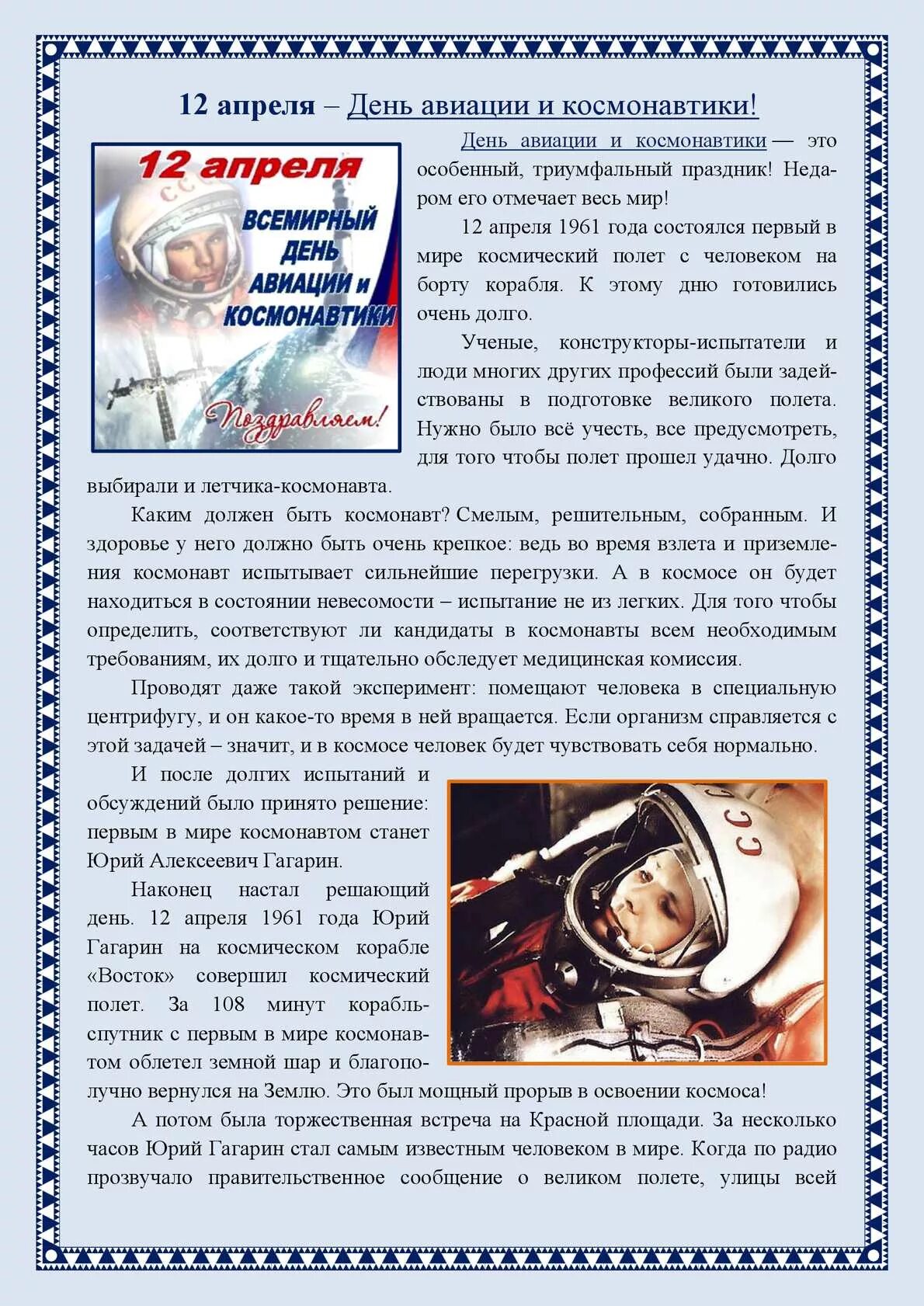 12 апреля – День авиации и космонавтики!

12 апреля

ВСЕМИРНЫЙ ДЕНЬ АВИАЦИИ и КОСМОНАВТИКИ

Поздравляем!

День авиации и космонавтики — это особенный, триумфальный праздник! Недаром его отмечает весь мир!

12 апреля 1961 года состоялся первый в мире космический полет с человеком на борту корабля. К этому дню готовились очень долго.

Ученые, конструкторы-испытатели и люди многих других профессий были задействованы в подготовке великого полета. Нужно было всё учесть, все предусмотреть, для того чтобы полет прошел удачно. Долго выбирали и летчика-космонавта.

Каким должен быть космонавт? Смелым, решительным, собранным. И здоровье у него должно быть очень крепкое: ведь во время взлета и приземления космонавт испытывает сильнейшие перегрузки. А в космосе он будет находиться в состоянии невесомости – испытание не из легких. Для того чтобы определить, соответствуют ли кандидаты в космонавты всем необходимым требованиям, их долго и тщательно обследует медицинская комиссия.

Проводят даже такой эксперимент: помещают человека в специальную центрифугу, и он какое-то время в ней вращается. Если организм справляется с этой задачей – значит, и в космосе человек будет чувствовать себя нормально.

И после долгих испытаний и обсуждений было принято решение: первым в мире космонавтом станет Юрий Алексеевич Гагарин.

Наконец настал решающий день. 12 апреля 1961 года Юрий Гагарин на космическом корабле «Восток» совершил космический полет. За 108 минут корабль-спутник с первым в мире космонавтом облетел земной шар и благополучно вернулся на Землю. Это был мощный прорыв в освоении космоса!

СССР

А потом была торжественная встреча на Красной площади. За несколько часов Юрий Гагарин стал самым известным человеком в мире. Когда по радио прозвучало правительственное сообщение о великом полете, улицы всей